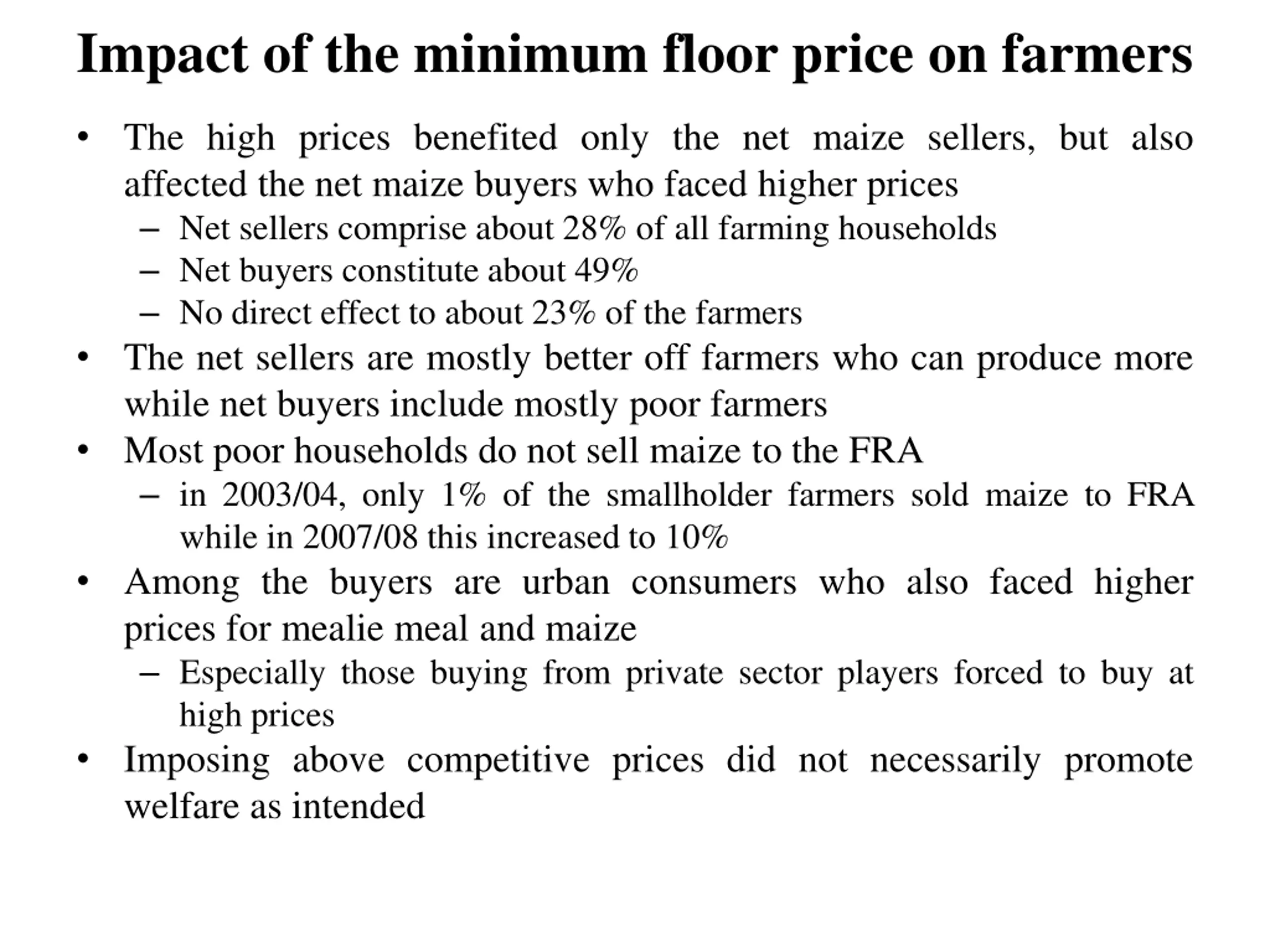 Impact of the minimum floor price on farmers

• The high prices benefited only the net maize sellers, but also affected the net maize buyers who faced higher prices
– Net sellers comprise about 28% of all farming households
– Net buyers constitute about 49%
– No direct effect to about 23% of the farmers
• The net sellers are mostly better off farmers who can produce more while net buyers include mostly poor farmers
• Most poor households do not sell maize to the FRA
– in 2003/04, only 1% of the smallholder farmers sold maize to FRA while in 2007/08 this increased to 10%
• Among the buyers are urban consumers who also faced higher prices for mealie meal and maize
– Especially those buying from private sector players forced to buy at high prices
• Imposing above competitive prices did not necessarily promote welfare as intended